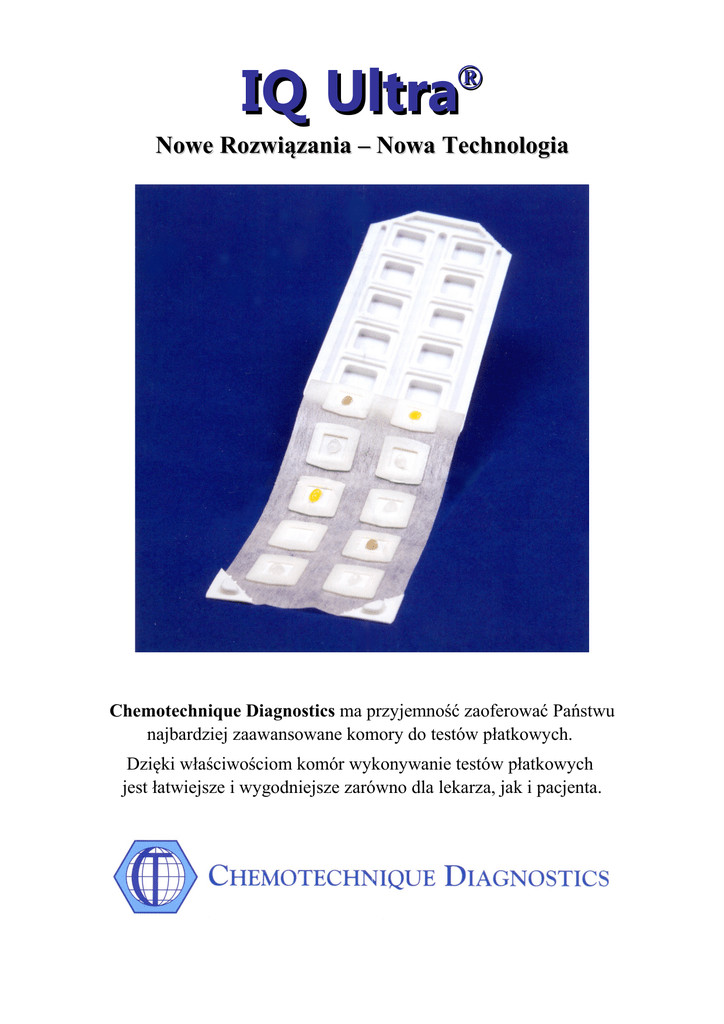 IQ Ultra®

Nowe Rozwiązania – Nowa Technologia

Chemotechnique Diagnostics ma przyjemność zaoferować Państwu najbardziej zaawansowane komory do testów płatkowych.

Dzięki właściwościom komór wykonywanie testów płatkowych jest łatwiejsze i wygodniejsze zarówno dla lekarza, jak i pacjenta.

CHEMOTECHNIQUE DIAGNOSTICS